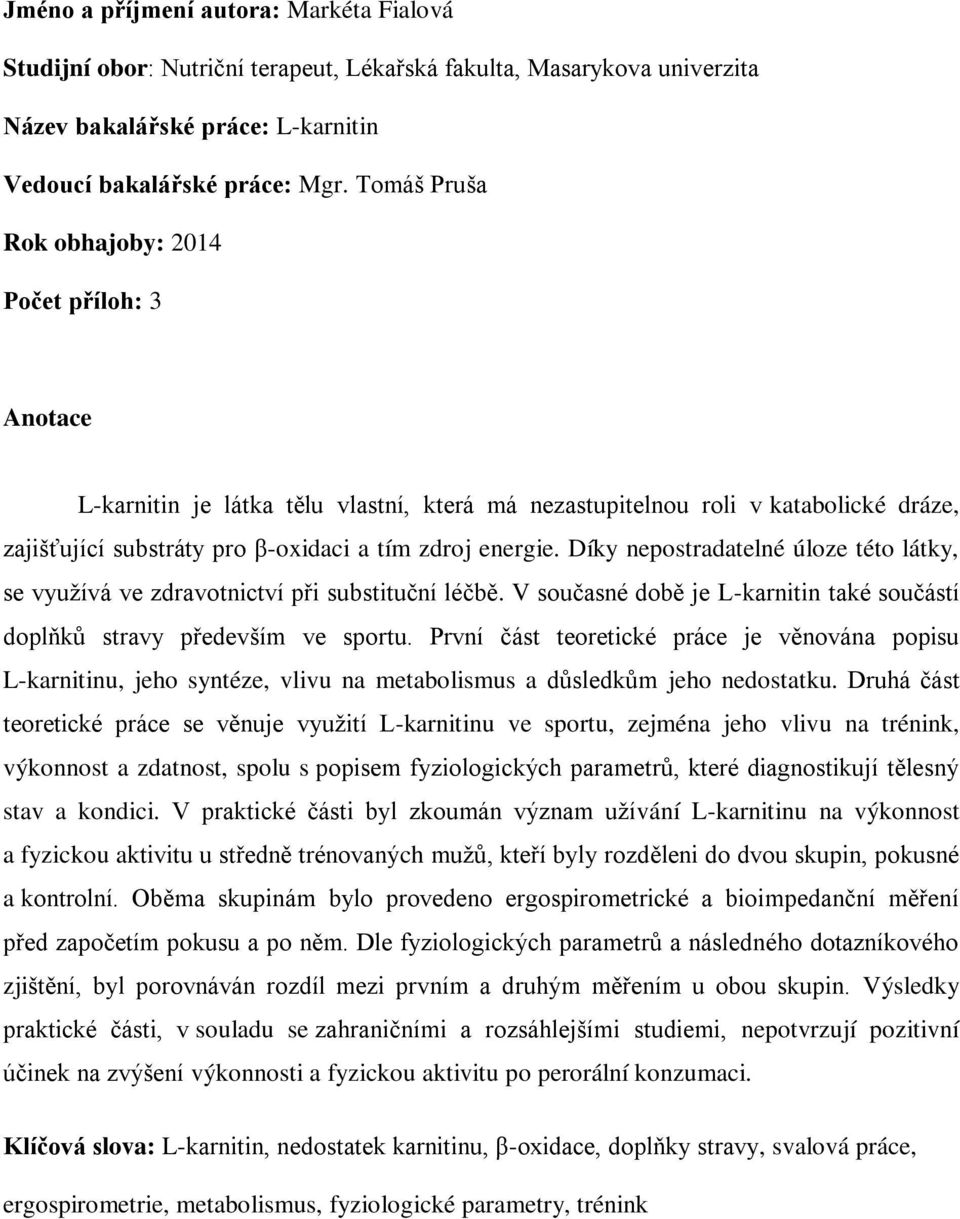 Jméno a příjmení autora: Markéta Fialová

Studijní obor: Nutriční terapeut, Lékařská fakulta, Masarykova univerzita

Název bakalářské práce: L-karnitin

Vedoucí bakalářské práce: Mgr. Tomáš Pruša

Rok obhajoby: 2014

Počet příloh: 3

Anotace

L-karnitin je látka tělu vlastní, která má nezastupitelnou roli v katabolické dráze, zajišťující substráty pro β-oxidaci a tím zdroj energie. Díky nepostradatelné úloze této látky, se využívá ve zdravotnictví při substituční léčbě. V současné době je L-karnitin také součástí doplňků stravy především ve sportu. První část teoretické práce je věnována popisu L-karnitinu, jeho syntéze, vlivu na metabolismus a důsledkům jeho nedostatku. Druhá část teoretické práce se věnuje využití L-karnitinu ve sportu, zejména jeho vlivu na trénink, výkonnost a zdatnost, spolu s popisem fyziologických parametrů, které diagnostikují tělesný stav a kondici. V praktické části byl zkoumán význam užívání L-karnitinu na výkonnost a fyzickou aktivitu u středně trénovaných mužů, kteří byly rozděleni do dvou skupin, pokusné a kontrolní. Oběma skupinám bylo provedeno ergospirometrické a bioimpedanční měření před započetím pokusu a po něm. Dle fyziologických parametrů a následného dotazníkového zjištění, byl porovnáván rozdíl mezi prvním a druhým měřením u obou skupin. Výsledky praktické části, v souladu se zahraničními a rozsáhlejšími studiemi, nepotvrzují pozitivní účinek na zvýšení výkonnosti a fyzickou aktivitu po perorální konzumaci.

Klíčová slova: L-karnitin, nedostatek karnitinu, β-oxidace, doplňky stravy, svalová práce, ergospirometrie, metabolismus, fyziologické parametry, trénink